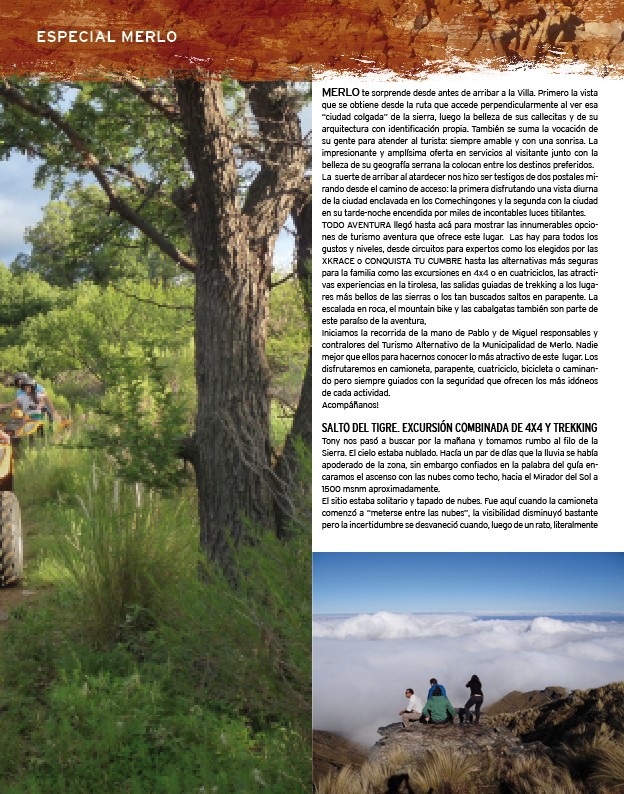 ESPECIAL MERLO

MERLO te sorprende desde antes de arribar a la Villa. Primero la vista que se obtiene desde la ruta que accede perpendicularmente al ver esa "ciudad colgada" de la sierra, luego la belleza de sus callecitas y de su arquitectura con identificación propia. También se suma la vocación de su gente para atender al turista: siempre amable y con una sonrisa. La impresionante y amplísima oferta en servicios al visitante junto con la belleza de su geografía serrana la colocan entre los destinos preferidos. La suerte de arribar al atardecer nos hizo ser testigos de dos postales mirando desde el camino de acceso: la primera disfrutando una vista diurna de la ciudad enclavada en los Comechingones y la segunda con la ciudad en su tarde-noche encendida por miles de incontables luces titilantes. TODO AVENTURA llegó hasta acá para mostrar las innumerables opciones de turismo aventura que ofrece este lugar. Las hay para todos los gustos y niveles, desde circuitos para expertos como los elegidos por las XKRACE o CONQUISTA TU CUMBRE hasta las alternativas más seguras para la familia como las excursiones en 4x4 o en cuatriciclos, las atractivas experiencias en la tirolesa, las salidas guiadas de trekking a los lugares más bellos de las sierras o los tan buscados saltos en parapente. La escalada en roca, el mountain bike y las cabalgatas también son parte de este paraíso de la aventura,
Iniciamos la recorrida de la mano de Pablo y de Miguel responsables y contralores del Turismo Alternativo de la Municipalidad de Merlo. Nadie mejor que ellos para hacernos conocer lo más atractivo de este lugar. Los disfrutaremos en camioneta, parapente, cuatriciclo, bicicleta o caminando pero siempre guiados con la seguridad que ofrecen los más idóneos de cada actividad.
Acompáñanos!

SALTO DEL TIGRE. EXCURSIÓN COMBINADA DE 4X4 Y TREKKING
Tony nos pasó a buscar por la mañana y tomamos rumbo al filo de la Sierra. El cielo estaba nublado. Hacía un par de días que la lluvia se había apoderado de la zona, sin embargo confiados en la palabra del guía encaramos el ascenso con las nubes como techo, hacia el Mirador del Sol a 1500 msnm aproximadamente.
El sitio estaba solitario y tapado de nubes. Fue aquí cuando la camioneta comenzó a "meterse entre las nubes", la visibilidad disminuyó bastante pero la incertidumbre se desvaneció cuando, luego de un rato, literalmente